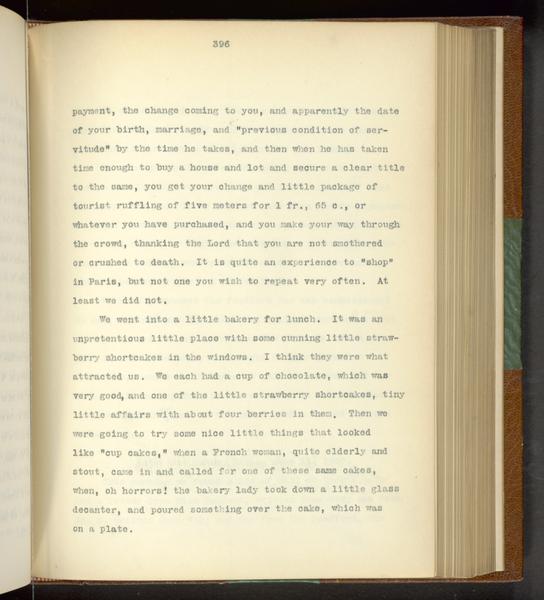 396

payment, the change coming to you, and apparently the date of your birth, marriage, and "previous condition of servitude" by the time he takes, and then when he has taken time enough to buy a house and lot and secure a clear title to the same, you get your change and little package of tourist ruffling of five meters for 1 fr., 65 c., or whatever you have purchased, and you make your way through the crowd, thanking the Lord that you are not smothered or crushed to death. It is quite an experience to "shop" in Paris, but not one you wish to repeat very often. At least we did not.

We went into a little bakery for lunch. It was an unpretentious little place with some cunning little strawberry shortcakes in the windows. I think they were what attracted us. We each had a cup of chocolate, which was very good, and one of the little strawberry shortcakes, tiny little affairs with about four berries in them. Then we were going to try some nice little things that looked like "cup cakes," when a French woman, quite elderly and stout, came in and called for one of these same cakes, when, oh horrors! the bakery lady took down a little glass decanter, and poured something over the cake, which was on a plate.